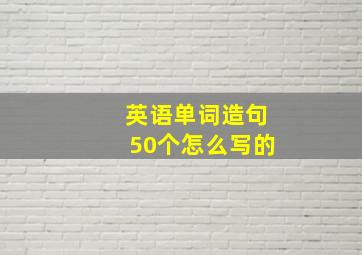 英语单词造句
50个怎么写的